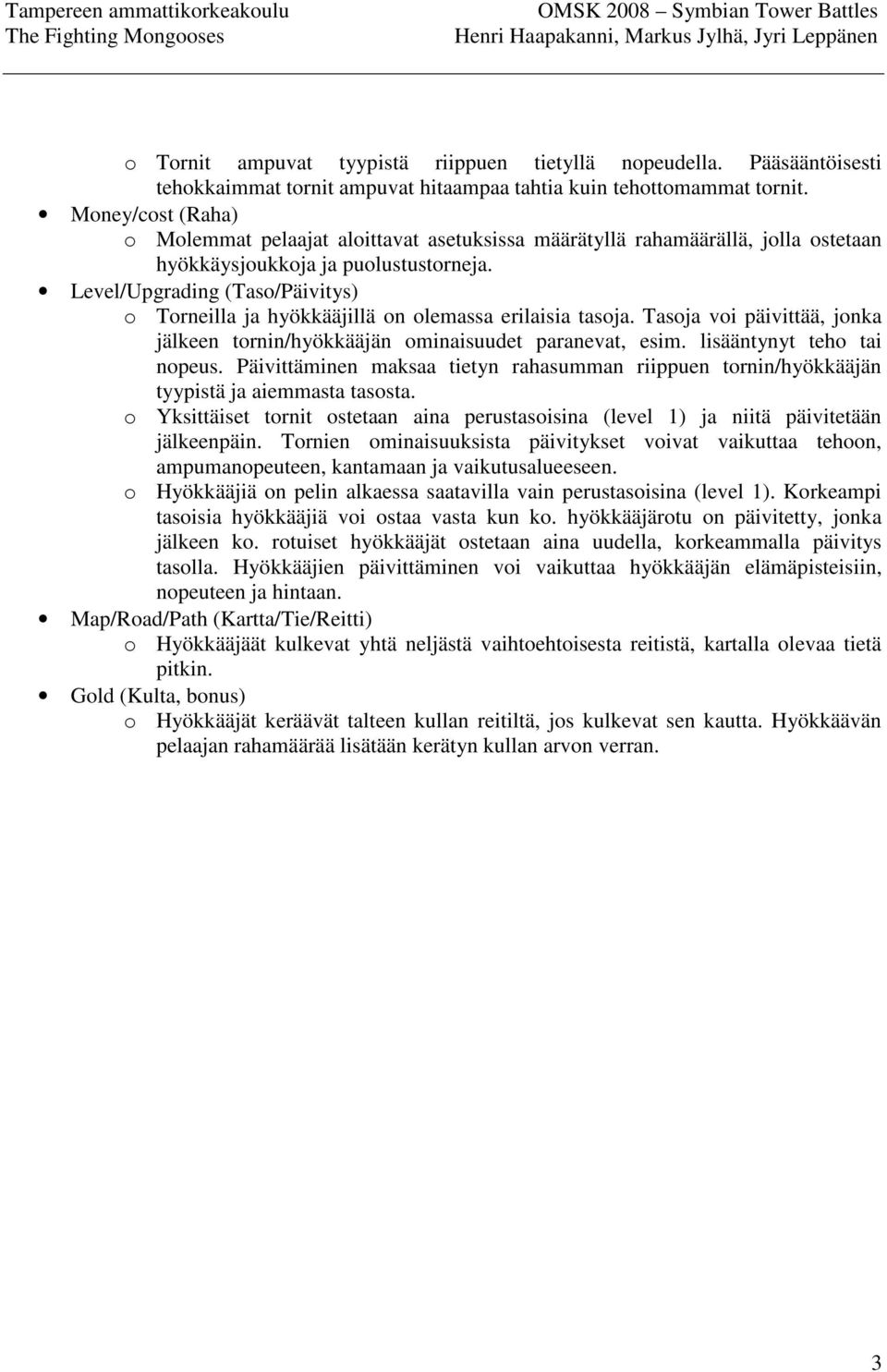 Tampereen ammattikorkeakoulu
The Fighting Mongooses

OMSK 2008 – Symbian Tower Battles
Henri Haapakanni, Markus Jylhä, Jyri Leppänen

o Tornit ampuvat tyypistä riippuen tietyllä nopeudella. Pääsääntöisesti tehokkaimmat tornit ampuvat hitaampaa tahtia kuin tehottomammat tornit.
• Money/cost (Raha)
o Molemmat pelaajat aloittavat asetuksissa määrätyllä rahamäärällä, jolla ostetaan hyökkäysjoukkoja ja puolustustorneja.
• Level/Upgrading (Taso/Päivitys)
o Torneilla ja hyökkääjillä on olemassa erilaisia tasoja. Tasoja voi päivittää, jonka jälkeen tornin/hyökkääjän ominaisuudet paranevat, esim. lisääntynyt teho tai nopeus. Päivittäminen maksaa tietyn rahasumman riippuen tornin/hyökkääjän tyypistä ja aiemmasta tasosta.
o Yksittäiset tornit ostetaan aina perustasoisina (level 1) ja niitä päivitetään jälkeenpäin. Tornien ominaisuuksista päivitykset voivat vaikuttaa tehoon, ampumanopeuteen, kantamaan ja vaikutusalueeseen.
o Hyökkääjiä on pelin alkaessa saatavilla vain perustasoisina (level 1). Korkeampi tasoisia hyökkääjiä voi ostaa vasta kun ko. hyökkääjärotu on päivitetty, jonka jälkeen ko. rotuiset hyökkääjät ostetaan aina uudella, korkeammalla päivitys tasolla. Hyökkääjien päivittäminen voi vaikuttaa hyökkääjän elämäpisteisiin, nopeuteen ja hintaan.
• Map/Road/Path (Kartta/Tie/Reitti)
o Hyökkääjäät kulkevat yhtä neljästä vaihtoehtoisesta reitistä, kartalla olevaa tietä pitkin.
• Gold (Kulta, bonus)
o Hyökkääjät keräävät talteen kullan reitiltä, jos kulkevat sen kautta. Hyökkäävän pelaajan rahamäärää lisätään kerätyn kullan arvon verran.

3